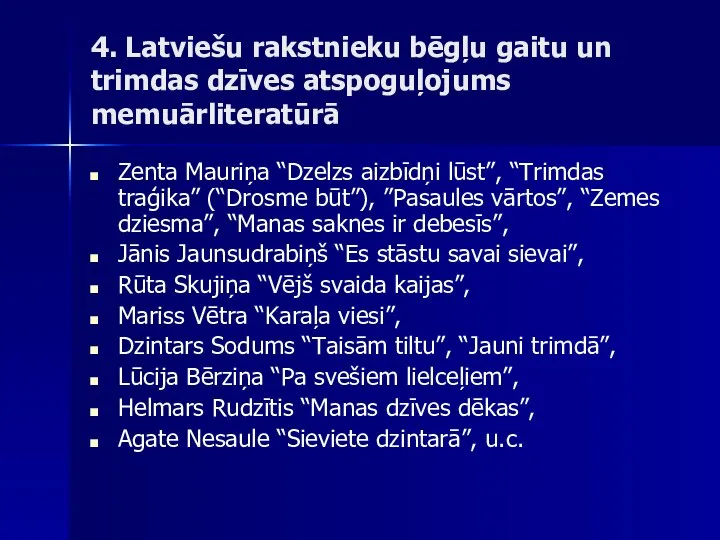 4. Latviešu rakstnieku bēgļu gaitu un trimdas dzīves atspoguļojums memuārliteratūrā

■ Zenta Mauriņa “Dzelzs aizbīdņi lūst”, “Trimdas traģika” (“Drosme būt”), ”Pasaules vārtos”, “Zemes dziesma”, “Manas saknes ir debesīs”,
■ Jānis Jaunsudrabiņš “Es stāstu savai sievai”,
■ Rūta Skujiņa “Vējš svaida kaijas”,
■ Mariss Vētra “Karaļa viesi”,
■ Dzintars Sodums “Taisām tiltu”, “Jauni trimdā”,
■ Lūcija Bērziņa “Pa svešiem lielceļiem”,
■ Helmars Rudzītis “Manas dzīves dēkas”,
■ Agate Nesaule “Sieviete dzintarā”, u.c.